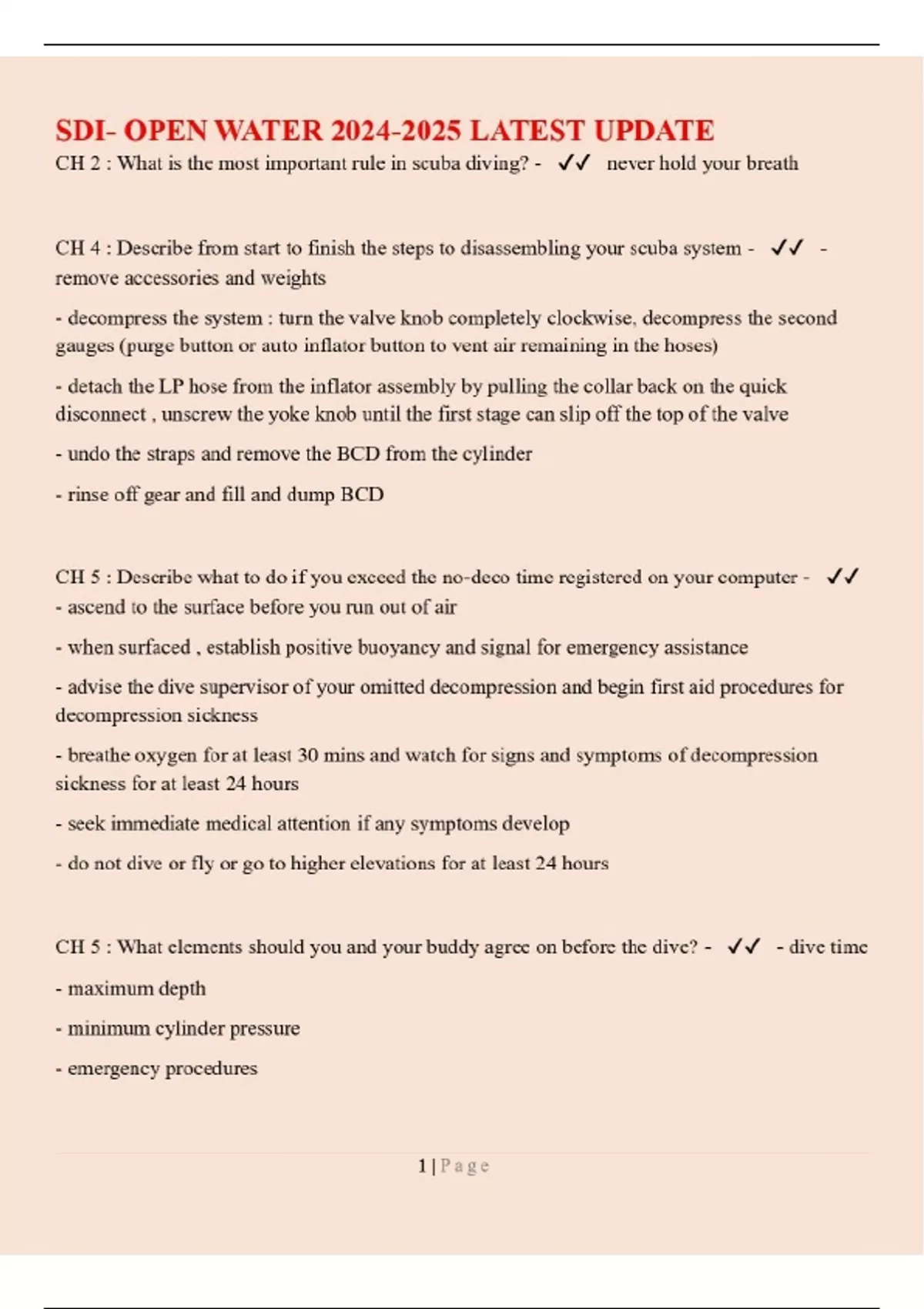 SDI- OPEN WATER 2024-2025 LATEST UPDATE

CH 2 : What is the most important rule in scuba diving? - ✓✓ never hold your breath

CH 4 : Describe from start to finish the steps to disassembling your scuba system - ✓✓ - remove accessories and weights

- decompress the system : turn the valve knob completely clockwise, decompress the second gauges (purge button or auto inflator button to vent air remaining in the hoses)

- detach the LP hose from the inflator assembly by pulling the collar back on the quick disconnect , unscrew the yoke knob until the first stage can slip off the top of the valve

- undo the straps and remove the BCD from the cylinder

- rinse off gear and fill and dump BCD

CH 5 : Describe what to do if you exceed the no-deco time registered on your computer - ✓✓ - ascend to the surface before you run out of air

- when surfaced , establish positive buoyancy and signal for emergency assistance

- advise the dive supervisor of your omitted decompression and begin first aid procedures for decompression sickness

- breathe oxygen for at least 30 mins and watch for signs and symptoms of decompression sickness for at least 24 hours

- seek immediate medical attention if any symptoms develop

- do not dive or fly or go to higher elevations for at least 24 hours

CH 5 : What elements should you and your buddy agree on before the dive? - ✓✓ - dive time

- maximum depth

- minimum cylinder pressure

- emergency procedures

1 | Page